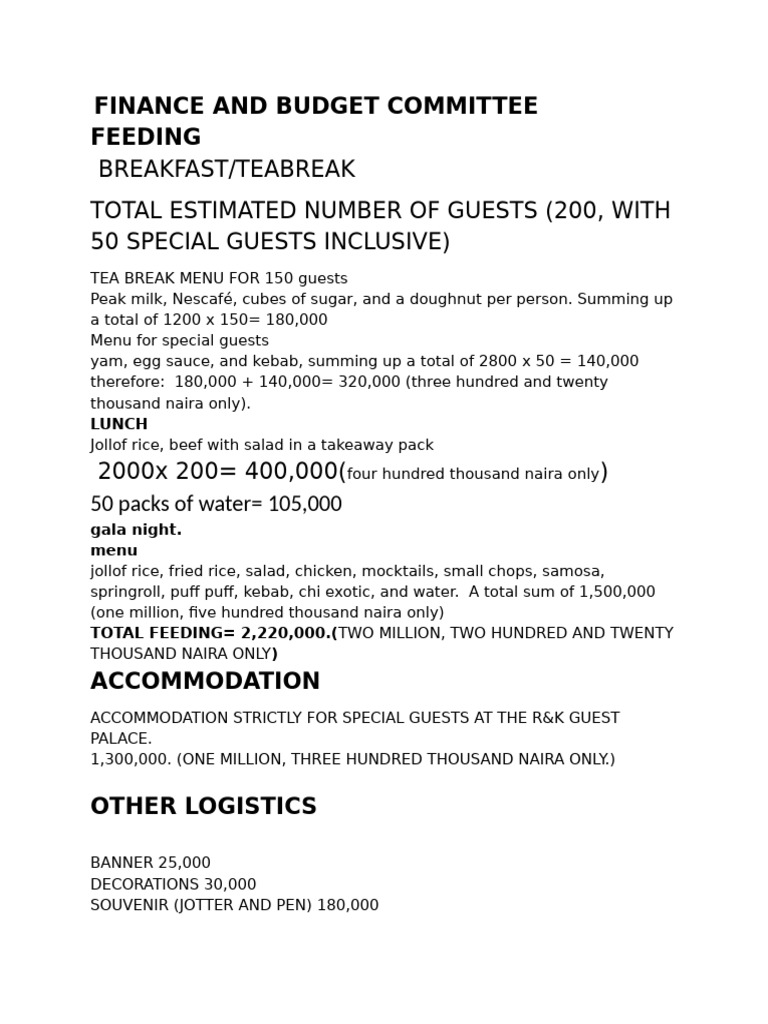 FINANCE AND BUDGET COMMITTEE
FEEDING
BREAKFAST/TEABREAK

TOTAL ESTIMATED NUMBER OF GUESTS (200, WITH 50 SPECIAL GUESTS INCLUSIVE)

TEA BREAK MENU FOR 150 guests
Peak milk, Nescafé, cubes of sugar, and a doughnut per person. Summing up a total of 1200 x 150= 180,000
Menu for special guests
yam, egg sauce, and kebab, summing up a total of 2800 x 50 = 140,000 therefore: 180,000 + 140,000= 320,000 (three hundred and twenty thousand naira only).
LUNCH
Jollof rice, beef with salad in a takeaway pack
2000x 200= 400,000(four hundred thousand naira only)
50 packs of water= 105,000
gala night.
menu
jollof rice, fried rice, salad, chicken, mocktails, small chops, samosa, springroll, puff puff, kebab, chi exotic, and water. A total sum of 1,500,000 (one million, five hundred thousand naira only)
TOTAL FEEDING= 2,220,000.(TWO MILLION, TWO HUNDRED AND TWENTY THOUSAND NAIRA ONLY)

ACCOMMODATION

ACCOMMODATION STRICTLY FOR SPECIAL GUESTS AT THE R&K GUEST PALACE.
1,300,000. (ONE MILLION, THREE HUNDRED THOUSAND NAIRA ONLY.)

OTHER LOGISTICS

BANNER 25,000
DECORATIONS 30,000
SOUVENIR (JOTTER AND PEN) 180,000